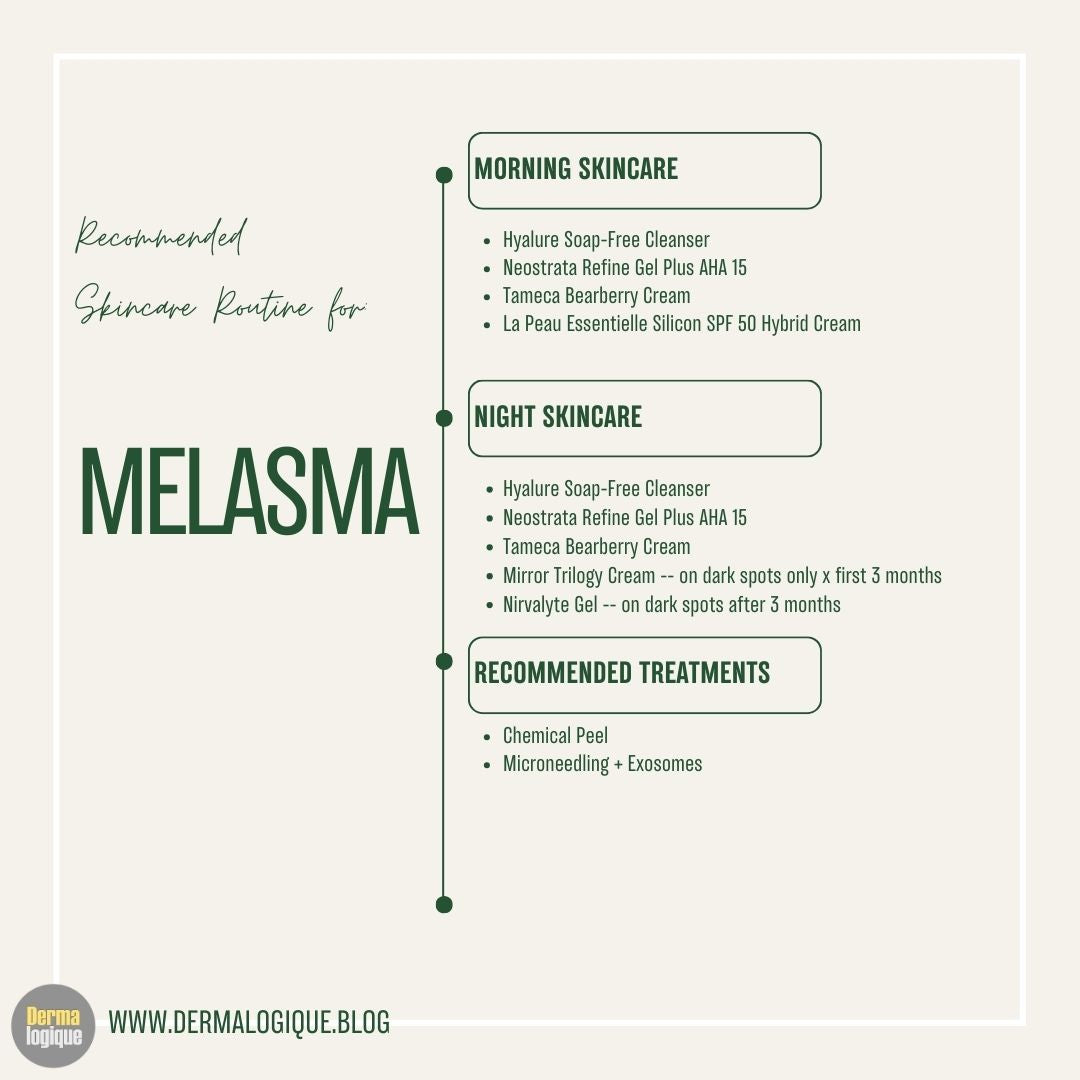 Recommended Skincare Routine for:

MELASMA

MORNING SKINCARE

- Hyalure Soap-Free Cleanser
- Neostrata Refine Gel Plus AHA 15
- Tameca Bearberry Cream
- La Peau Essentielle Silicon SPF 50 Hybrid Cream

NIGHT SKINCARE

- Hyalure Soap-Free Cleanser
- Neostrata Refine Gel Plus AHA 15
- Tameca Bearberry Cream
- Mirror Trilogy Cream -- on dark spots only x first 3 months
- Nirvalyte Gel -- on dark spots after 3 months

RECOMMENDED TREATMENTS

- Chemical Peel
- Microneedling + Exosomes

Derma logique

WWW.DERMALOGIQUE.BLOG